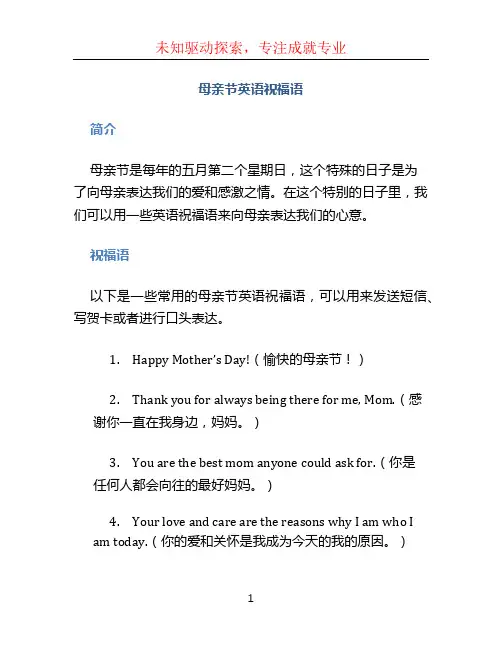 未知驱动探索，专注成就专业

母亲节英语祝福语

简介

母亲节是每年的五月第二个星期日，这个特殊的日子是为了向母亲表达我们的爱和感激之情。在这个特别的日子里，我们可以用一些英语祝福语来向母亲表达我们的心意。

祝福语

以下是一些常用的母亲节英语祝福语，可以用来发送短信、写贺卡或者进行口头表达。

1. Happy Mother's Day!（愉快的母亲节！）

2. Thank you for always being there for me, Mom.（感谢你一直在我身边，妈妈。）

3. You are the best mom anyone could ask for.（你是任何人都会向往的最好妈妈。）

4. Your love and care are the reasons why I am who I am today.（你的爱和关怀是我成为今天的我的原因。）

1